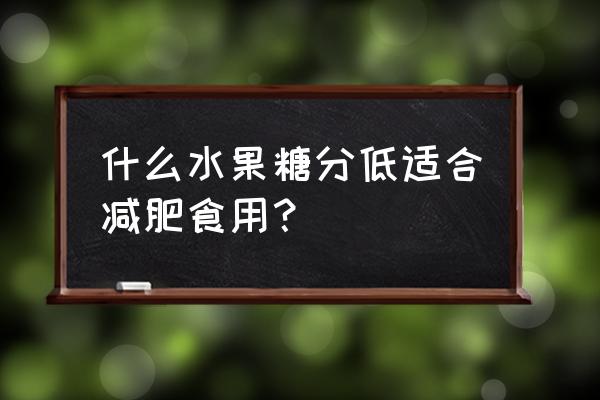 什么水果糖分低适合减肥食用？